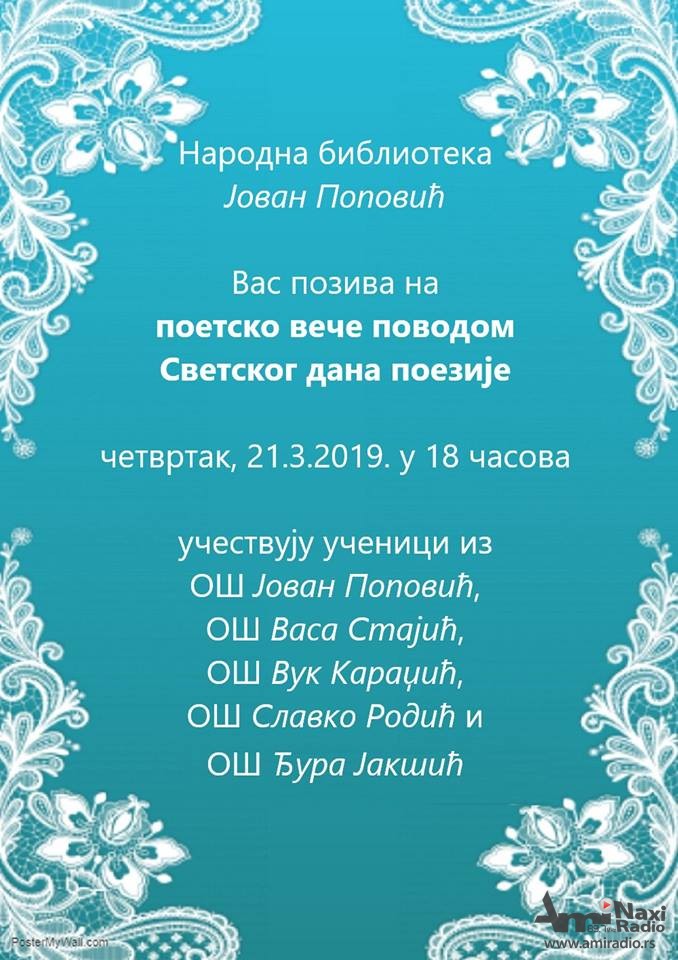 Народна библиотека
Јован Поповић

Вас позива на
поетско вече поводом
Светског дана поезије

четвртак, 21.3.2019. у 18 часова

учествују ученици из
ОШ Јован Поповић,
ОШ Васа Стајић,
ОШ Вук Караџић,
ОШ Славко Родић и
ОШ Ђура Јакшић

PosterMyWall.com

Ami Naxi Radio
www.amiradio.rs